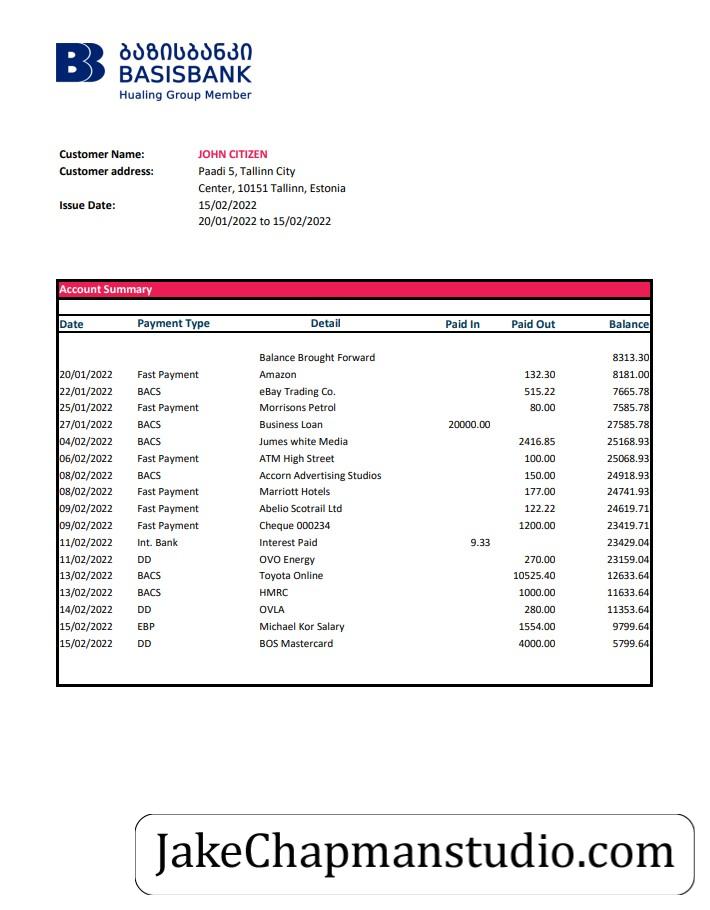 ბაზისბანკი
BASISBANK
Hualing Group Member

Customer Name: JOHN CITIZEN
Customer address: Paadi 5, Tallinn City Center, 10151 Tallinn, Estonia
Issue Date: 15/02/2022
20/01/2022 to 15/02/2022

Account Summary

| Date | Payment Type | Detail | Paid In | Paid Out | Balance |
|---|---|---|---|---|---|
| | | Balance Brought Forward | | | 8313.30 |
| 20/01/2022 | Fast Payment | Amazon | | 132.30 | 8181.00 |
| 22/01/2022 | BACS | eBay Trading Co. | | 515.22 | 7665.78 |
| 25/01/2022 | Fast Payment | Morrisons Petrol | | 80.00 | 7585.78 |
| 27/01/2022 | BACS | Business Loan | 20000.00 | | 27585.78 |
| 04/02/2022 | BACS | Jumes white Media | | 2416.85 | 25168.93 |
| 06/02/2022 | Fast Payment | ATM High Street | | 100.00 | 25068.93 |
| 08/02/2022 | BACS | Accorn Advertising Studios | | 150.00 | 24918.93 |
| 08/02/2022 | Fast Payment | Marriott Hotels | | 177.00 | 24741.93 |
| 09/02/2022 | Fast Payment | Abelio Scotrail Ltd | | 122.22 | 24619.71 |
| 09/02/2022 | Fast Payment | Cheque 000234 | | 1200.00 | 23419.71 |
| 11/02/2022 | Int. Bank | Interest Paid | 9.33 | | 23429.04 |
| 11/02/2022 | DD | OVO Energy | | 270.00 | 23159.04 |
| 13/02/2022 | BACS | Toyota Online | | 10525.40 | 12633.64 |
| 13/02/2022 | BACS | HMRC | | 1000.00 | 11633.64 |
| 14/02/2022 | DD | OVLA | | 280.00 | 11353.64 |
| 15/02/2022 | EBP | Michael Kor Salary | | 1554.00 | 9799.64 |
| 15/02/2022 | DD | BOS Mastercard | | 4000.00 | 5799.64 |

JakeChapmanstudio.com